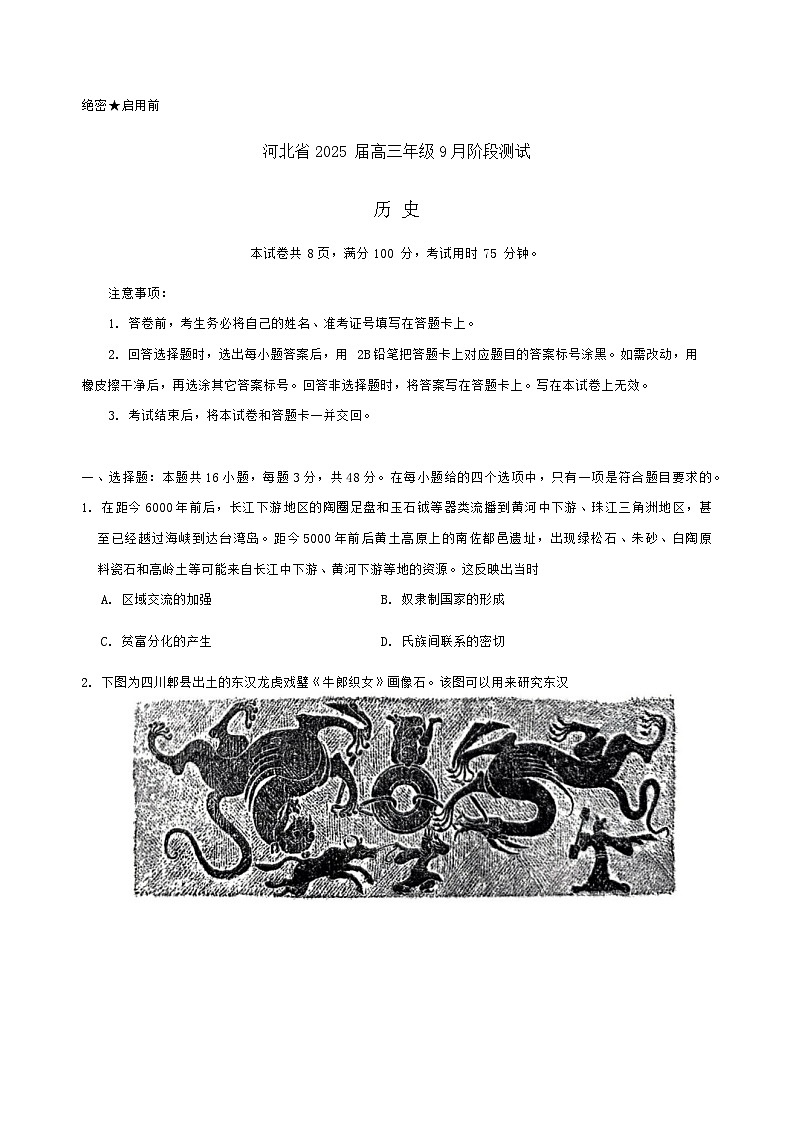 绝密★启用前

河北省 2025 届高三年级 9 月阶段测试

历 史

本试卷共 8 页，满分 100 分，考试用时 75 分钟。

注意事项：

1. 答卷前，考生务必将自己的姓名、准考证号填写在答题卡上。

2. 回答选择题时，选出每小题答案后，用 2B 铅笔把答题卡上对应题目的答案标号涂黑。如需改动，用橡皮擦干净后，再选涂其它答案标号。回答非选择题时，将答案写在答题卡上。写在本试卷上无效。

3. 考试结束后，将本试卷和答题卡一并交回。

一、选择题：本题共 16 小题，每题 3 分，共 48 分。在每小题给的四个选项中，只有一项是符合题目要求的。

1. 在距今 6000 年前后，长江下游地区的陶圈足盘和玉石钺等器类流播到黄河中下游、珠江三角洲地区，甚至已经越过海峡到达台湾岛。距今 5000 年前后黄土高原上的南佐都邑遗址，出现绿松石、朱砂、白陶原料瓷石和高岭土等可能来自长江中下游、黄河下游等地的资源。这反映出当时

A. 区域交流的加强

B. 奴隶制国家的形成

C. 贫富分化的产生

D. 氏族间联系的密切

2. 下图为四川郫县出土的东汉龙虎戏璧《牛郎织女》画像石。该图可以用来研究东汉